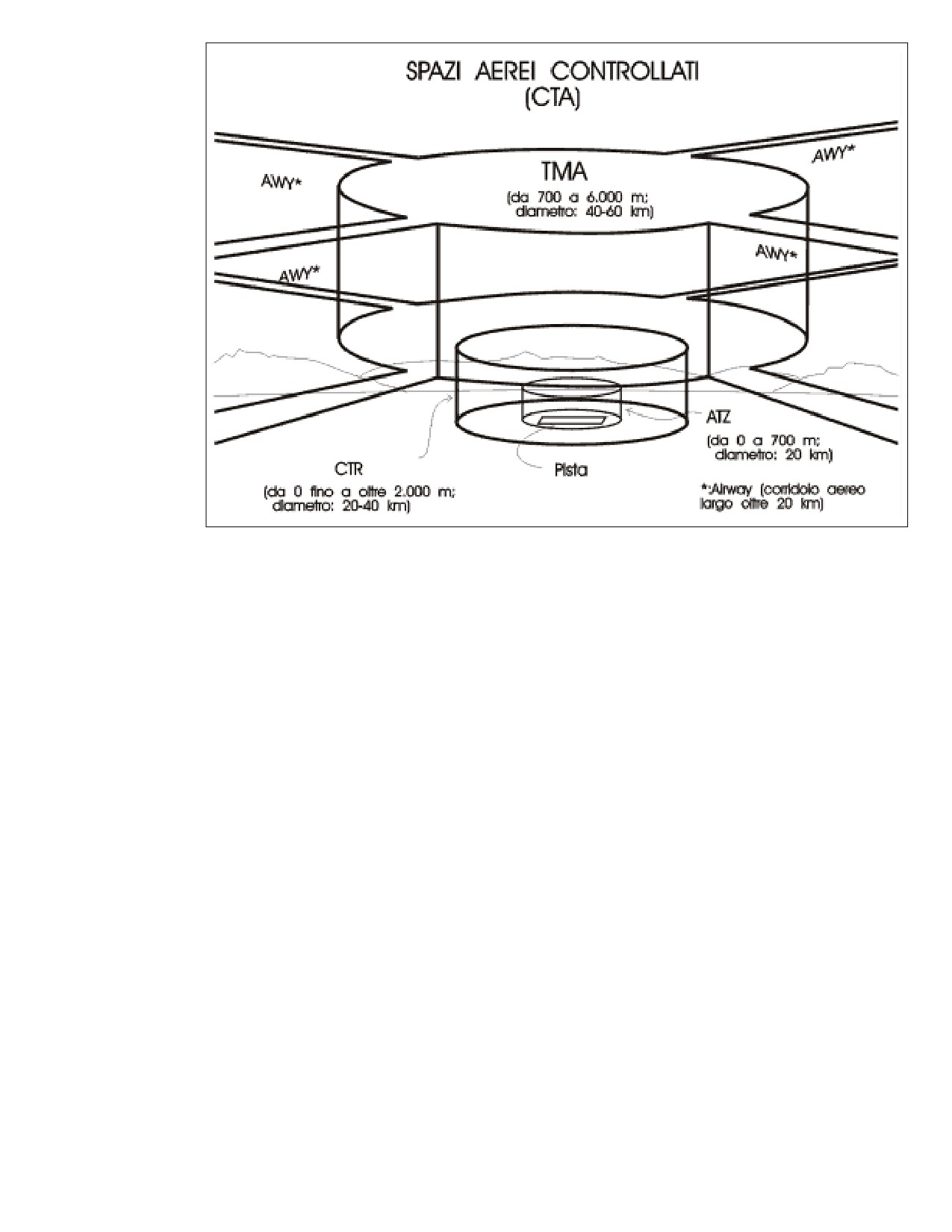 SPAZI AEREI CONTROLLATI
(CTA)

AWY*

TMA
(da 700 a 6.000 m;
diametro: 40-60 km)

AWY*

AWY*

AWY*

ATZ
(da 0 a 700 m;
diametro: 20 km)

CTR
(da 0 fino a oltre 2.000 m;
diametro: 20-40 km)

Pista

*:Airway (corridoio aereo
largo oltre 20 km)